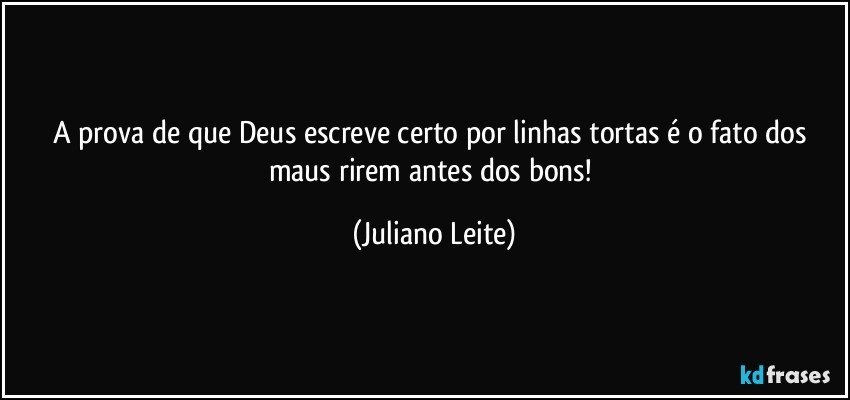 A prova de que Deus escreve certo por linhas tortas é o fato dos maus rirem antes dos bons!

(Juliano Leite)

kdfrases